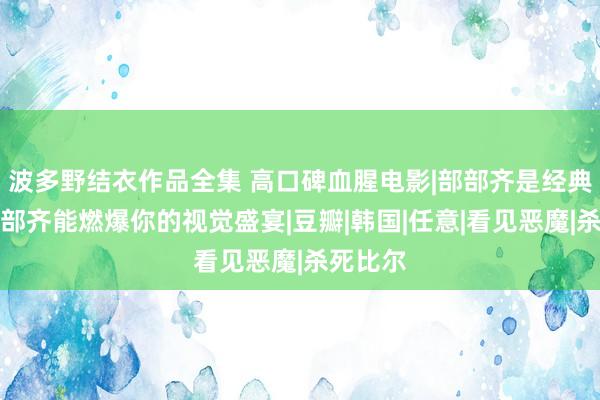 波多野结衣作品全集 高口碑血腥电影|部部齐是经典 部齐能燃爆你的视觉盛宴|豆瓣|韩国|任意|看见恶魔|杀 看见恶魔|杀死比尔